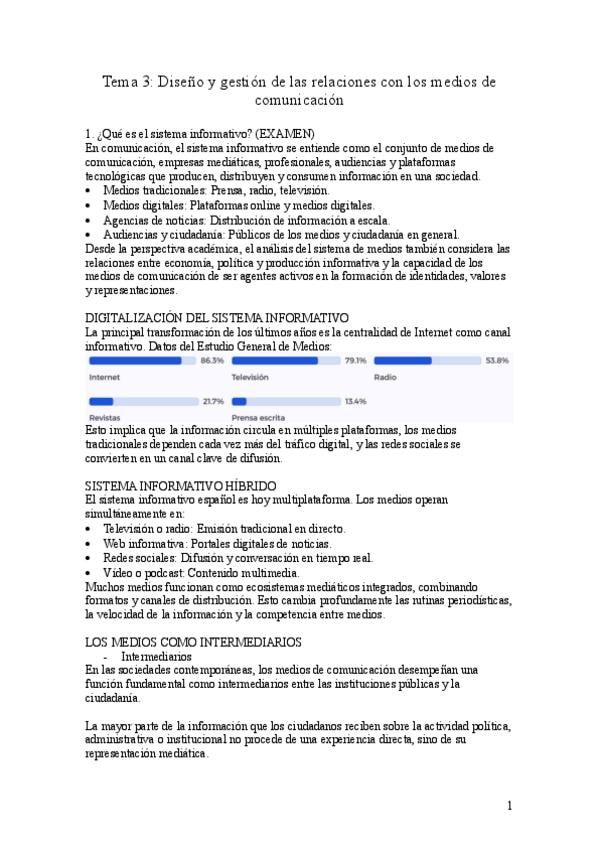 Tema 3: Diseño y gestión de las relaciones con los medios de comunicación

1. ¿Qué es el sistema informativo? (EXAMEN)
En comunicación, el sistema informativo se entiende como el conjunto de medios de comunicación, empresas mediáticas, profesionales, audiencias y plataformas tecnológicas que producen, distribuyen y consumen información en una sociedad.
• Medios tradicionales: Prensa, radio, televisión.
• Medios digitales: Plataformas online y medios digitales.
• Agencias de noticias: Distribución de información a escala.
• Audiencias y ciudadanía: Públicos de los medios y ciudadanía en general.
Desde la perspectiva académica, el análisis del sistema de medios también considera las relaciones entre economía, política y producción informativa y la capacidad de los medios de comunicación de ser agentes activos en la formación de identidades, valores y representaciones.

DIGITALIZACIÓN DEL SISTEMA INFORMATIVO
La principal transformación de los últimos años es la centralidad de Internet como canal informativo. Datos del Estudio General de Medios:

86.3%
Internet
79.1%
Televisión
53.8%
Radio
21.7%
Revistas
13.4%
Prensa escrita

Esto implica que la información circula en múltiples plataformas, los medios tradicionales dependen cada vez más del tráfico digital, y las redes sociales se convierten en un canal clave de difusión.

SISTEMA INFORMATIVO HÍBRIDO
El sistema informativo español es hoy multiplataforma. Los medios operan simultáneamente en:
• Televisión o radio: Emisión tradicional en directo.
• Web informativa: Portales digitales de noticias.
• Redes sociales: Difusión y conversación en tiempo real.
• Vídeo o podcast: Contenido multimedia.
Muchos medios funcionan como ecosistemas mediáticos integrados, combinando formatos y canales de distribución. Esto cambia profundamente las rutinas periodísticas, la velocidad de la información y la competencia entre medios.

LOS MEDIOS COMO INTERMEDIARIOS
- Intermediarios
En las sociedades contemporáneas, los medios de comunicación desempeñan una función fundamental como intermediarios entre las instituciones públicas y la ciudadanía.

La mayor parte de la información que los ciudadanos reciben sobre la actividad política, administrativa o institucional no procede de una experiencia directa, sino de su representación mediática.

1